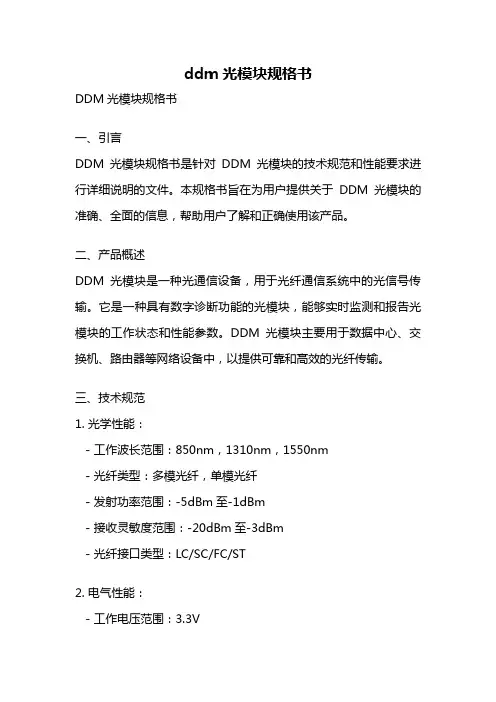 ddm 光模块规格书

DDM 光模块规格书

一、引言

DDM 光模块规格书是针对 DDM 光模块的技术规范和性能要求进行详细说明的文件。本规格书旨在为用户提供关于 DDM 光模块的准确、全面的信息，帮助用户了解和正确使用该产品。

二、产品概述

DDM 光模块是一种光通信设备，用于光纤通信系统中的光信号传输。它是一种具有数字诊断功能的光模块，能够实时监测和报告光模块的工作状态和性能参数。DDM 光模块主要用于数据中心、交换机、路由器等网络设备中，以提供可靠和高效的光纤传输。

三、技术规范

1. 光学性能：

- 工作波长范围：850nm，1310nm，1550nm

- 光纤类型：多模光纤，单模光纤

- 发射功率范围：-5dBm 至-1dBm

- 接收灵敏度范围：-20dBm 至-3dBm

- 光纤接口类型：LC/SC/FC/ST

2. 电气性能：

- 工作电压范围：3.3V